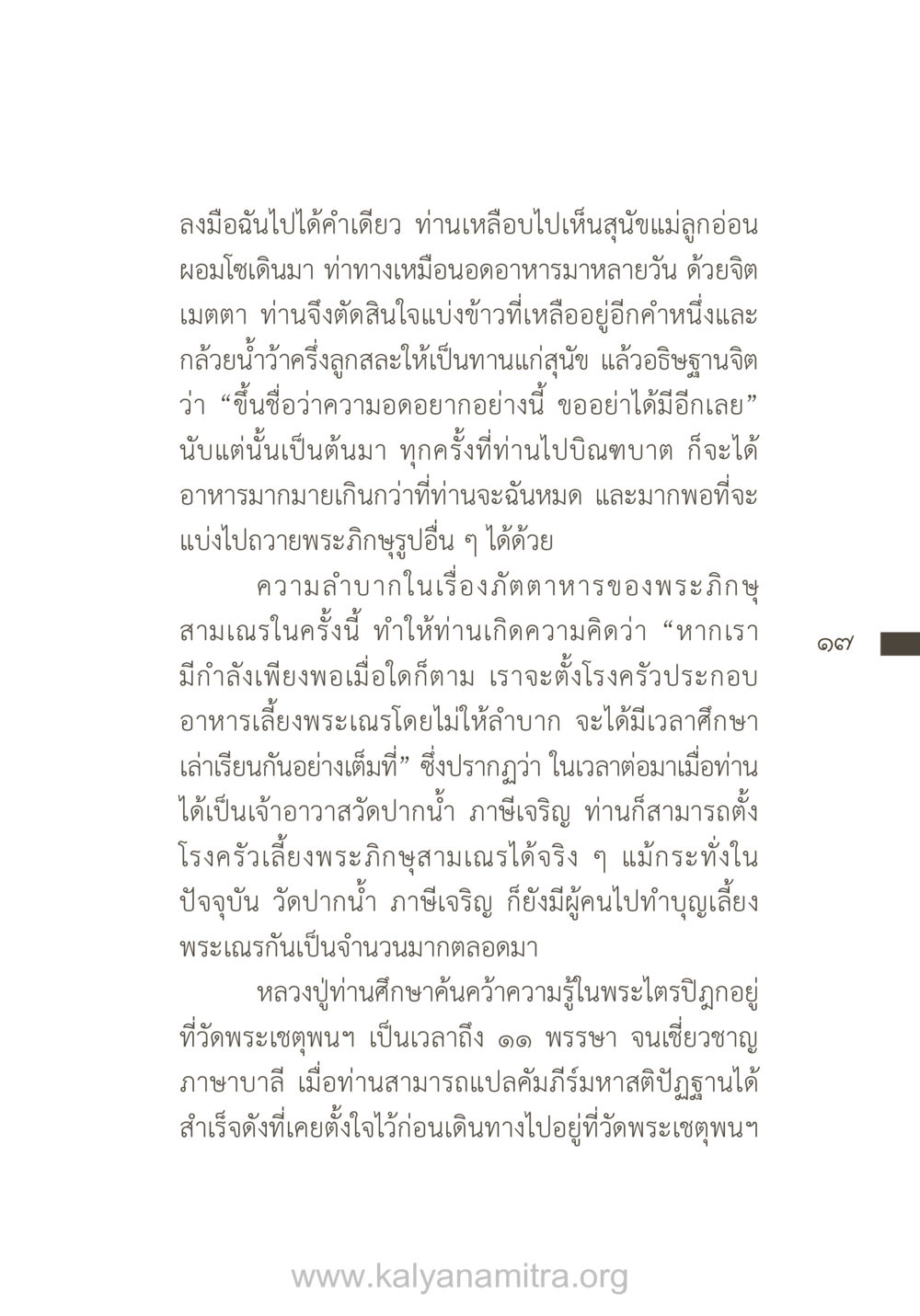 ลงมือฉันไปได้คำเดียว ท่านเหลือบไปเห็นสุนัขแม่ลูกอ่อนผอมโซเดินมา ท่าทางเหมือนอดอาหารมาหลายวัน ด้วยจิตเมตตา ท่านจึงตัดสินใจแบ่งข้าวที่เหลืออยู่อีกคำหนึ่งและกล้วยน้ำว้าครึ่งลูกสละให้เป็นทานแก่สุนัข แล้วอธิษฐานจิตว่า “ขึ้นชื่อว่าความอดอยากอย่างนี้ ขออย่าได้มีอีกเลย” นับแต่นั้นเป็นต้นมา ทุกครั้งที่ท่านไปบิณฑบาต ก็จะได้อาหารมากมายเกินกว่าที่ท่านจะฉันหมด และมากพอที่จะแบ่งไปถวายพระภิกษุรูปอื่น ๆ ได้ด้วย

ความลำบากในเรื่องภัตตาหารของพระภิกษุสามเณรในครั้งนี้ ทำให้ท่านเกิดความคิดว่า “หากเรามีกำลังเพียงพอเมื่อใดก็ตาม เราจะตั้งโรงครัวประกอบอาหารเลี้ยงพระเณรโดยไม่ให้ลำบาก จะได้มีเวลาศึกษาเล่าเรียนกันอย่างเต็มที่” ซึ่งปรากฏว่า ในเวลาต่อมาเมื่อท่านได้เป็นเจ้าอาวาสวัดปากน้ำ ภาษีเจริญ ท่านก็สามารถตั้งโรงครัวเลี้ยงพระภิกษุสามเณรได้จริง ๆ แม้กระทั่งในปัจจุบัน วัดปากน้ำ ภาษีเจริญ ก็ยังมีผู้คนไปทำบุญเลี้ยงพระเณรกันเป็นจำนวนมากตลอดมา

หลวงปู่ท่านศึกษาค้นคว้าความรู้ในพระไตรปิฎกอยู่ที่วัดพระเชตุพนฯ เป็นเวลาถึง ๑๑ พรรษา จนเชี่ยวชาญภาษาบาลี เมื่อท่านสามารถแปลคัมภีร์มหาสติปัฏฐานได้สำเร็จดังที่เคยตั้งใจไว้ก่อนเดินทางไปอยู่ที่วัดพระเชตุพนฯ

๑๗

www.kalyanamitra.org